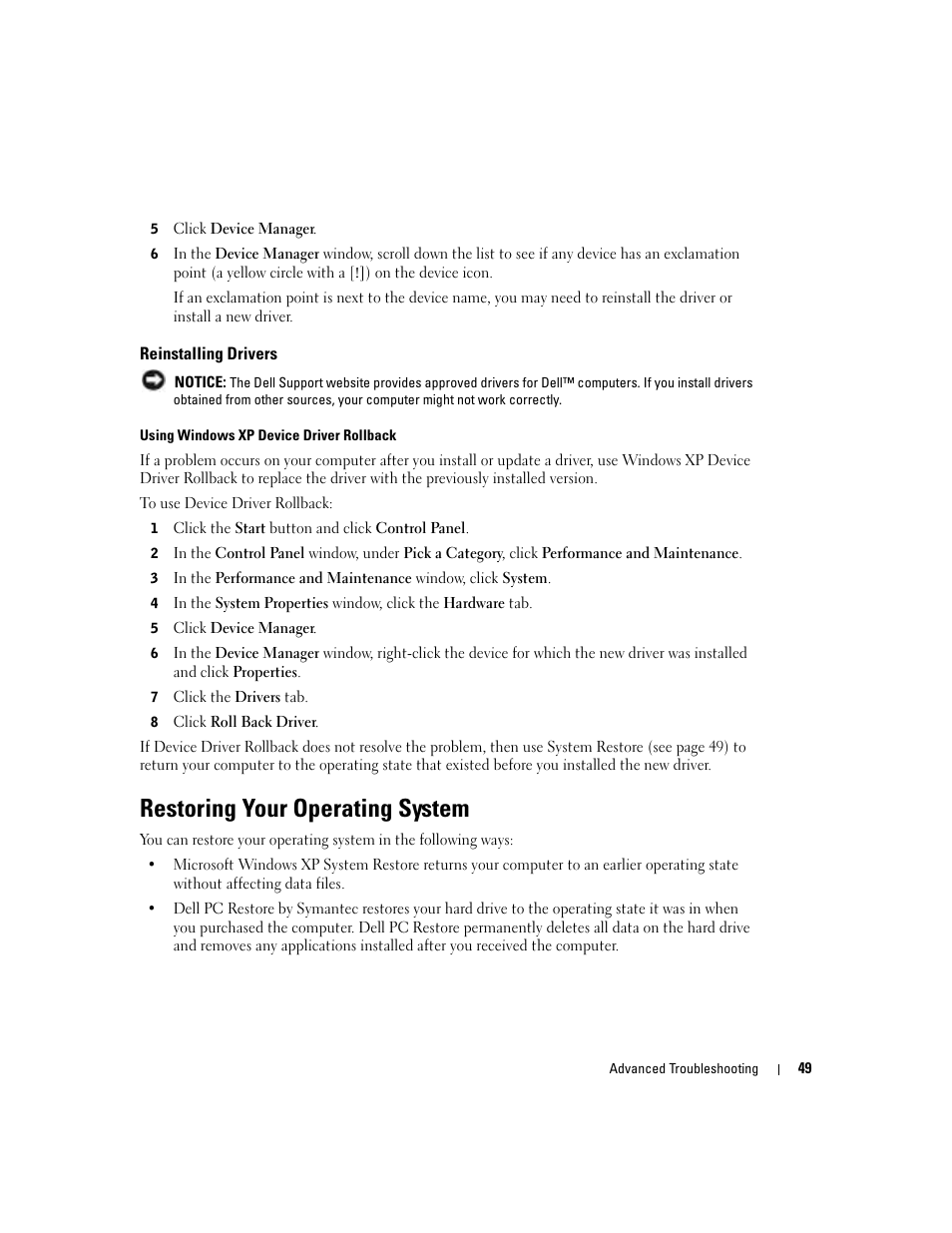 5 Click Device Manager.

6 In the Device Manager window, scroll down the list to see if any device has an exclamation point (a yellow circle with a [!]) on the device icon.

If an exclamation point is next to the device name, you may need to reinstall the driver or install a new driver.

Reinstalling Drivers

NOTICE: The Dell Support website provides approved drivers for Dell™ computers. If you install drivers obtained from other sources, your computer might not work correctly.

Using Windows XP Device Driver Rollback

If a problem occurs on your computer after you install or update a driver, use Windows XP Device Driver Rollback to replace the driver with the previously installed version.

To use Device Driver Rollback:

1 Click the Start button and click Control Panel.

2 In the Control Panel window, under Pick a Category, click Performance and Maintenance.

3 In the Performance and Maintenance window, click System.

4 In the System Properties window, click the Hardware tab.

5 Click Device Manager.

6 In the Device Manager window, right-click the device for which the new driver was installed and click Properties.

7 Click the Drivers tab.

8 Click Roll Back Driver.

If Device Driver Rollback does not resolve the problem, then use System Restore (see page 49) to return your computer to the operating state that existed before you installed the new driver.

Restoring Your Operating System

You can restore your operating system in the following ways:

• Microsoft Windows XP System Restore returns your computer to an earlier operating state without affecting data files.

• Dell PC Restore by Symantec restores your hard drive to the operating state it was in when you purchased the computer. Dell PC Restore permanently deletes all data on the hard drive and removes any applications installed after you received the computer.

Advanced Troubleshooting | 49